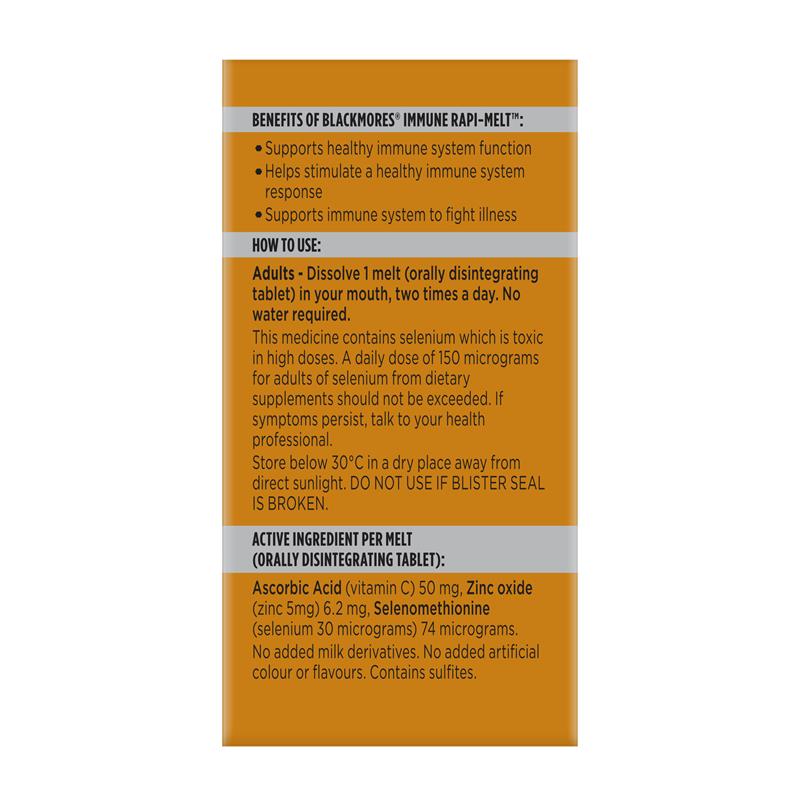 BENEFITS OF BLACKMORES® IMMUNE RAPI-MELT™:

• Supports healthy immune system function
• Helps stimulate a healthy immune system response
• Supports immune system to fight illness

HOW TO USE:

Adults - Dissolve 1 melt (orally disintegrating tablet) in your mouth, two times a day. No water required.
This medicine contains selenium which is toxic in high doses. A daily dose of 150 micrograms for adults of selenium from dietary supplements should not be exceeded. If symptoms persist, talk to your health professional.
Store below 30°C in a dry place away from direct sunlight. DO NOT USE IF BLISTER SEAL IS BROKEN.

ACTIVE INGREDIENT PER MELT (ORALLY DISINTEGRATING TABLET):

Ascorbic Acid (vitamin C) 50 mg, Zinc oxide (zinc 5mg) 6.2 mg, Selenomethionine (selenium 30 micrograms) 74 micrograms.
No added milk derivatives. No added artificial colour or flavours. Contains sulfites.